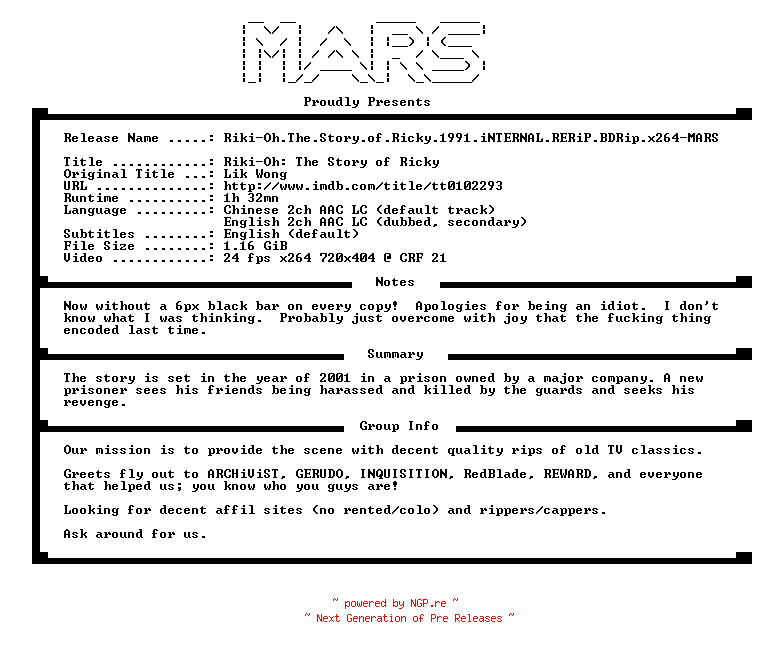 MARS

Proudly Presents

Release Name .....: Riki-Oh.The.Story.of.Ricky.1991.iNTERNAL.RERiP.BDRip.x264-MARS

Title ............: Riki-Oh: The Story of Ricky
Original Title ...: Lik Wong
URL ..............: http://www.imdb.com/title/tt0102293
Runtime ..........: 1h 32mn
Language .........: Chinese 2ch AAC LC (default track)
English 2ch AAC LC (dubbed, secondary)
Subtitles ........: English (default)
File Size ........: 1.16 GiB
Video ............: 24 fps x264 720x404 @ CRF 21

Notes

Now without a 6px black bar on every copy! Apologies for being an idiot. I don't know what I was thinking. Probably just overcome with joy that the fucking thing encoded last time.

Summary

The story is set in the year of 2001 in a prison owned by a major company. A new prisoner sees his friends being harassed and killed by the guards and seeks his revenge.

Group Info

Our mission is to provide the scene with decent quality rips of old TV classics.

Greets fly out to ARCHiViST, GERUDO, INQUISITION, RedBlade, REWARD, and everyone that helped us; you know who you guys are!

Looking for decent affil sites (no rented/colo) and rippers/cappers.

Ask around for us.

~ powered by NGP.re ~
~ Next Generation of Pre Releases ~